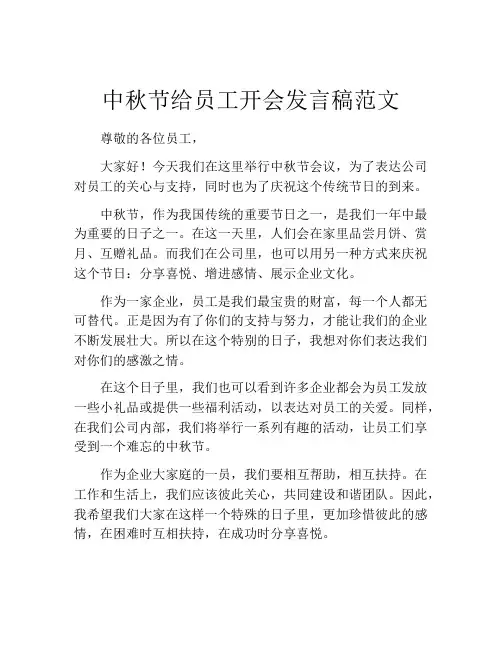 中秋节给员工开会发言稿范文

尊敬的各位员工，

大家好！今天我们在这里举行中秋节会议，为了表达公司对员工的关心与支持，同时也为了庆祝这个传统节日的到来。

中秋节，作为我国传统的重要节日之一，是我们一年中最为重要的日子之一。在这一天里，人们会在家里品尝月饼、赏月、互赠礼品。而我们在公司里，也可以用另一种方式来庆祝这个节日：分享喜悦、增进感情、展示企业文化。

作为一家企业，员工是我们最宝贵的财富，每一个人都无可替代。正是因为有了你们的支持与努力，才能让我们的企业不断发展壮大。所以在这个特别的日子，我想对你们表达我们对你们的感激之情。

在这个日子里，我们也可以看到许多企业都会为员工发放一些小礼品或提供一些福利活动，以表达对员工的关爱。同样，在我们公司内部，我们将举行一系列有趣的活动，让员工们享受到一个难忘的中秋节。

作为企业大家庭的一员，我们要相互帮助，相互扶持。在工作和生活上，我们应该彼此关心，共同建设和谐团队。因此，我希望我们大家在这样一个特殊的日子里，更加珍惜彼此的感情，在困难时互相扶持，在成功时分享喜悦。